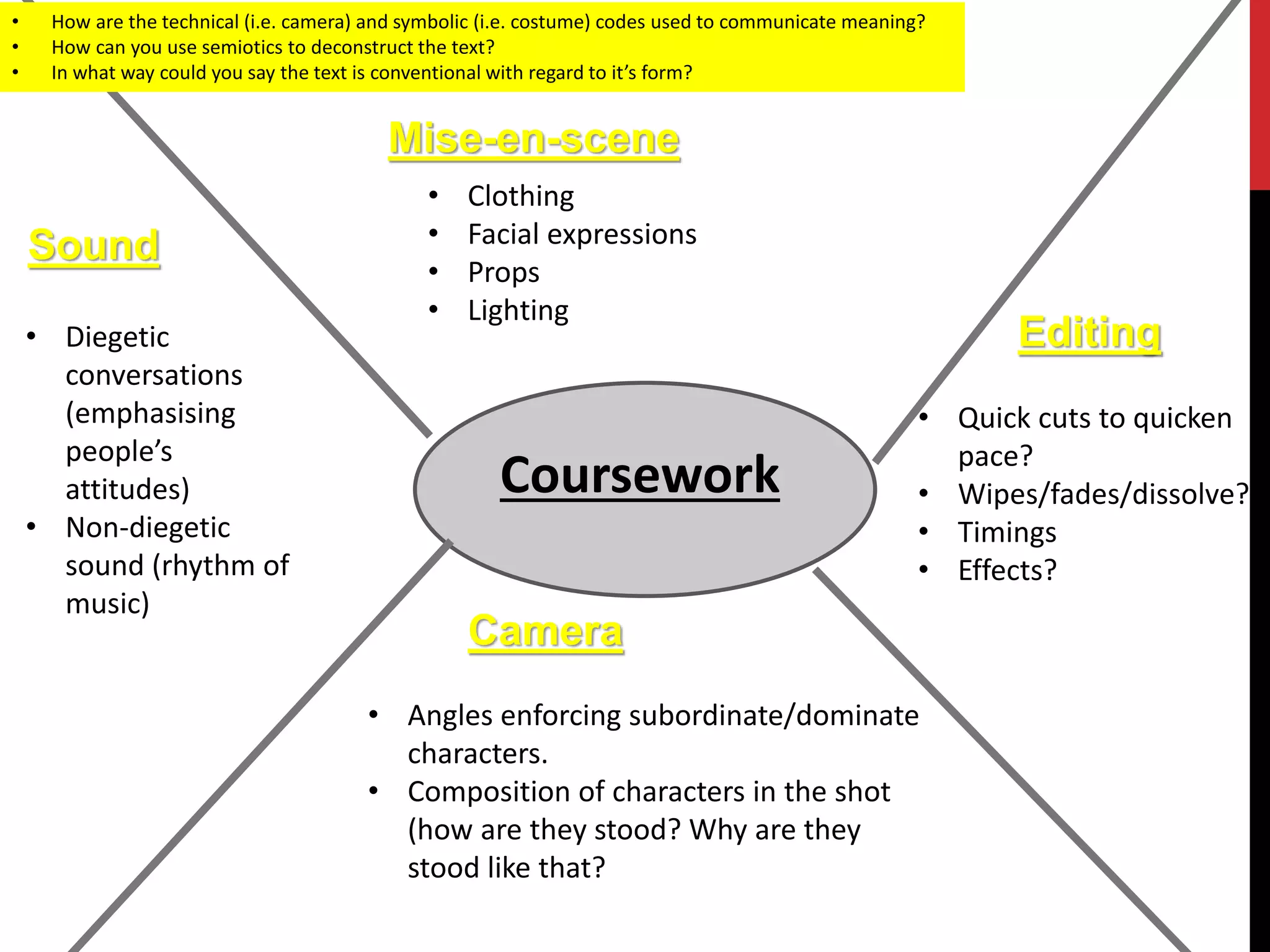 • How are the technical (i.e. camera) and symbolic (i.e. costume) codes used to communicate meaning?
• How can you use semiotics to deconstruct the text?
• In what way could you say the text is conventional with regard to it's form?

Mise-en-scene

• Clothing
• Facial expressions
• Props
• Lighting

Sound

• Diegetic conversations (emphasising people's attitudes)
• Non-diegetic sound (rhythm of music)

Coursework

Editing

• Quick cuts to quicken pace?
• Wipes/fades/dissolve?
• Timings
• Effects?

Camera

• Angles enforcing subordinate/dominate characters.
• Composition of characters in the shot (how are they stood? Why are they stood like that?